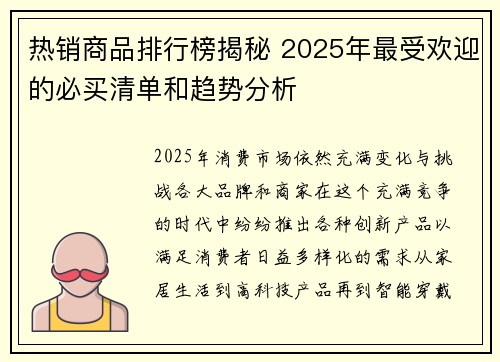 热销商品排行榜揭秘 2025年最受欢迎的必买清单和趋势分析

2025年消费市场依然充满变化与挑战各大品牌和商家在这个充满竞争的时代中纷纷推出各种创新产品以满足消费者日益多样化的需求从家居生活到高科技产品再到智能穿戴